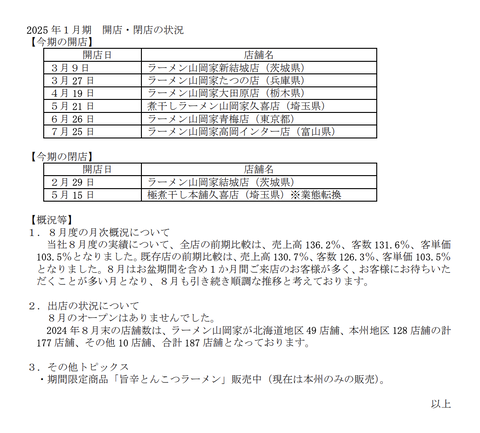 2025 年 1 月期　開店・閉店の状況
【今期の開店】

| 開店日 | 店舗名 |
|---|---|
| 3 月 9 日 | ラーメン山岡家新結城店（茨城県） |
| 3 月 27 日 | ラーメン山岡家たつの店（兵庫県） |
| 4 月 19 日 | ラーメン山岡家大田原店（栃木県） |
| 5 月 21 日 | 煮干しラーメン山岡家久喜店（埼玉県） |
| 6 月 26 日 | ラーメン山岡家青梅店（東京都） |
| 7 月 25 日 | ラーメン山岡家高岡インター店（富山県） |

【今期の閉店】

| 閉店日 | 店舗名 |
|---|---|
| 2 月 29 日 | ラーメン山岡家結城店（茨城県） |
| 5 月 15 日 | 極煮干し本舗久喜店（埼玉県）※業態転換 |

【概況等】
1．８月度の月次概況について
当社８月度の実績について、全店の前期比較は、売上高 136.2%、客数 131.6%、客単価 103.5%となりました。既存店の前期比較は、売上高 130.7%、客数 126.3%、客単価 103.5%となりました。８月はお盆期間を含め１か月間ご来店のお客様が多く、お客様にお待ちいただくことが多い月となり、８月も引き続き順調な推移と考えております。

2．出店の状況について
８月のオープンはありませんでした。
2024 年８月末の店舗数は、ラーメン山岡家が北海道地区 49 店舗、本州地区 128 店舗の計 177 店舗、その他 10 店舗、合計 187 店舗となっております。

3．その他トピックス
・期間限定商品「旨辛とんこつラーメン」販売中（現在は本州のみの販売）。

以上